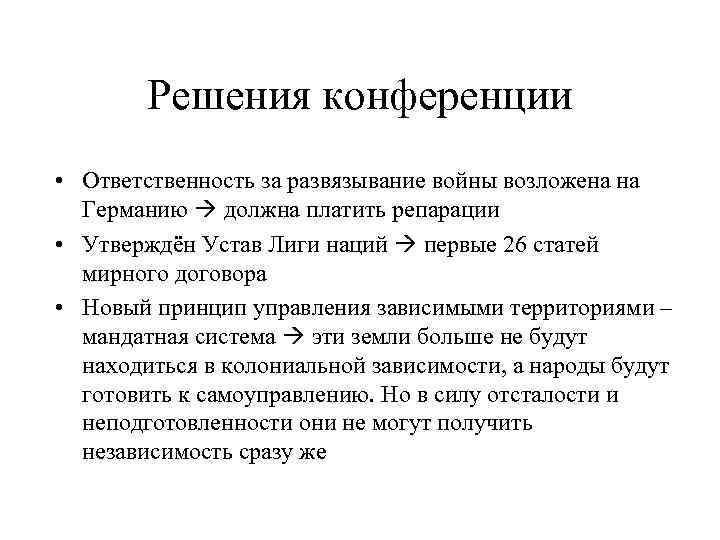 Решения конференции

• Ответственность за развязывание войны возложена на Германию → должна платить репарации

• Утверждён Устав Лиги наций → первые 26 статей мирного договора

• Новый принцип управления зависимыми территориями – мандатная система → эти земли больше не будут находиться в колониальной зависимости, а народы будут готовить к самоуправлению. Но в силу отсталости и неподготовленности они не могут получить независимость сразу же